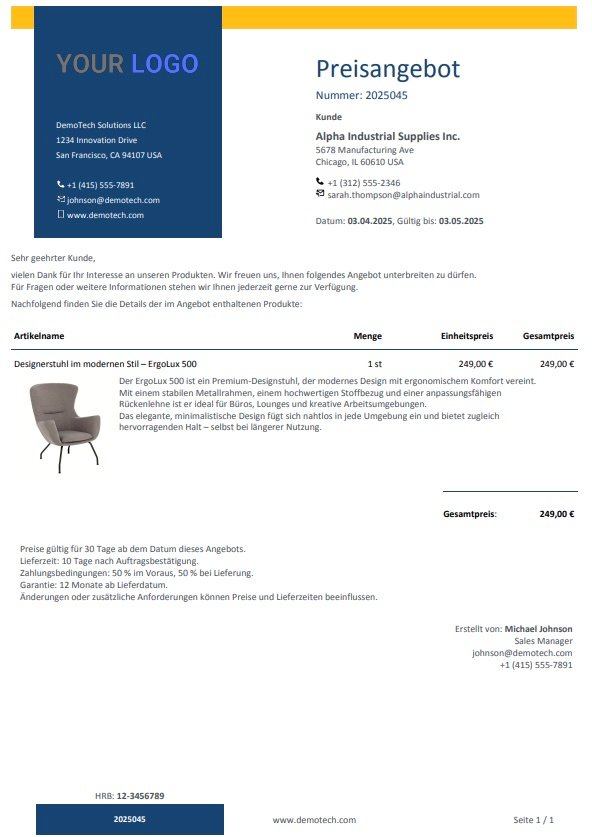 YOUR LOGO

DemoTech Solutions LLC
1234 Innovation Drive
San Francisco, CA 94107 USA

+1 (415) 555-7891
johnson@demotech.com
www.demotech.com

Preisangebot
Nummer: 2025045

Kunde
Alpha Industrial Supplies Inc.
5678 Manufacturing Ave
Chicago, IL 60610 USA

+1 (312) 555-2346
sarah.thompson@alphaindustrial.com

Datum: 03.04.2025, Gültig bis: 03.05.2025

Sehr geehrter Kunde,

vielen Dank für Ihr Interesse an unseren Produkten. Wir freuen uns, Ihnen folgendes Angebot unterbreiten zu dürfen.
Für Fragen oder weitere Informationen stehen wir Ihnen jederzeit gerne zur Verfügung.

Nachfolgend finden Sie die Details der im Angebot enthaltenen Produkte:

| Artikelname | Menge | Einheitspreis | Gesamtpreis |
|---|---|---|---|
| Designerstuhl im modernen Stil – ErgoLux 500 | 1 st | 249,00 € | 249,00 € |

Der ErgoLux 500 ist ein Premium-Designstuhl, der modernes Design mit ergonomischem Komfort vereint. Mit einem stabilen Metallrahmen, einem hochwertigen Stoffbezug und einer anpassungsfähigen Rückenlehne ist er ideal für Büros, Lounges und kreative Arbeitsumgebungen.
Das elegante, minimalistische Design fügt sich nahtlos in jede Umgebung ein und bietet zugleich hervorragenden Halt – selbst bei längerer Nutzung.

Gesamtpreis: 249,00 €

Preise gültig für 30 Tage ab dem Datum dieses Angebots.
Lieferzeit: 10 Tage nach Auftragsbestätigung.
Zahlungsbedingungen: 50 % im Voraus, 50 % bei Lieferung.
Garantie: 12 Monate ab Lieferdatum.
Änderungen oder zusätzliche Anforderungen können Preise und Lieferzeiten beeinflussen.

Erstellt von: Michael Johnson
Sales Manager
johnson@demotech.com
+1 (415) 555-7891

HRB: 12-3456789
2025045
www.demotech.com
Seite 1 / 1